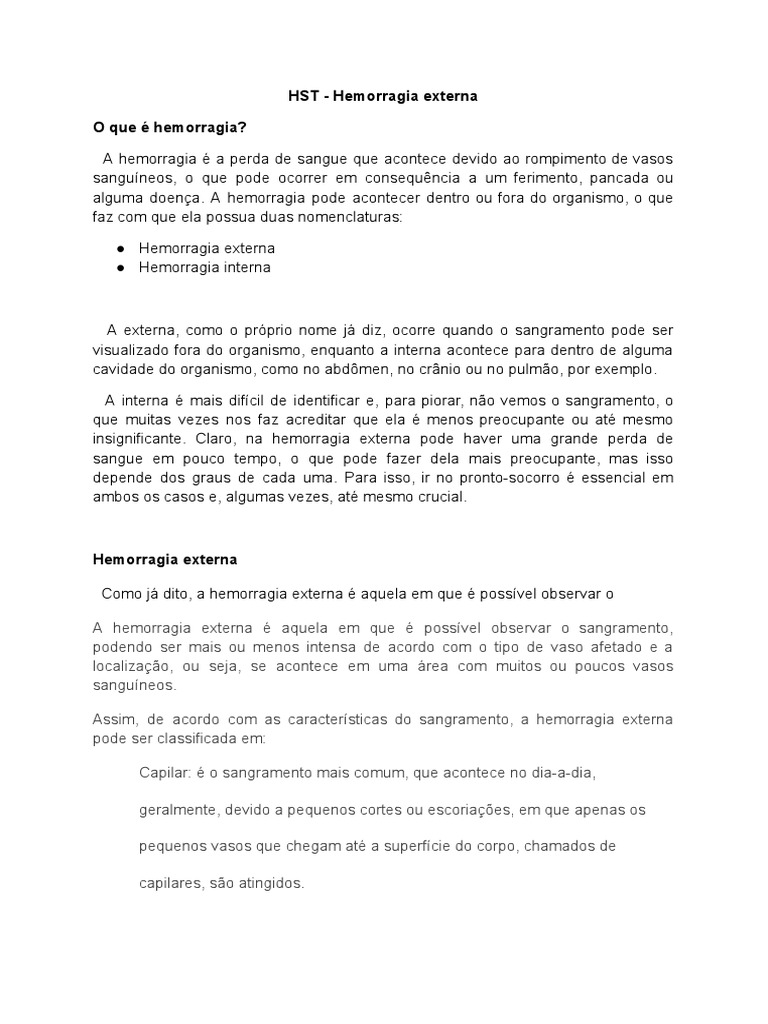 HST - Hemorragia externa

O que é hemorragia?

A hemorragia é a perda de sangue que acontece devido ao rompimento de vasos sanguíneos, o que pode ocorrer em consequência a um ferimento, pancada ou alguma doença. A hemorragia pode acontecer dentro ou fora do organismo, o que faz com que ela possua duas nomenclaturas:

● Hemorragia externa
● Hemorragia interna

A externa, como o próprio nome já diz, ocorre quando o sangramento pode ser visualizado fora do organismo, enquanto a interna acontece para dentro de alguma cavidade do organismo, como no abdômen, no crânio ou no pulmão, por exemplo.

A interna é mais difícil de identificar e, para piorar, não vemos o sangramento, o que muitas vezes nos faz acreditar que ela é menos preocupante ou até mesmo insignificante. Claro, na hemorragia externa pode haver uma grande perda de sangue em pouco tempo, o que pode fazer dela mais preocupante, mas isso depende dos graus de cada uma. Para isso, ir no pronto-socorro é essencial em ambos os casos e, algumas vezes, até mesmo crucial.

Hemorragia externa

Como já dito, a hemorragia externa é aquela em que é possível observar o

A hemorragia externa é aquela em que é possível observar o sangramento, podendo ser mais ou menos intensa de acordo com o tipo de vaso afetado e a localização, ou seja, se acontece em uma área com muitos ou poucos vasos sanguíneos.

Assim, de acordo com as características do sangramento, a hemorragia externa pode ser classificada em:

Capilar: é o sangramento mais comum, que acontece no dia-a-dia, geralmente, devido a pequenos cortes ou escoriações, em que apenas os pequenos vasos que chegam até a superfície do corpo, chamados de capilares, são atingidos.